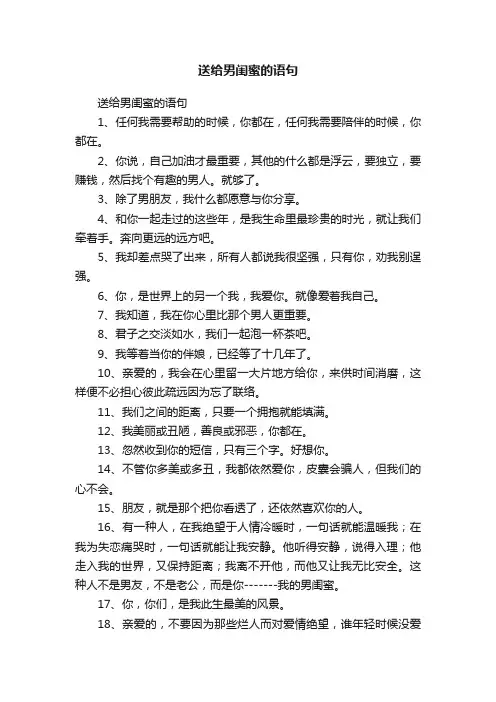 送给男闺蜜的语句

送给男闺蜜的语句

1、任何我需要帮助的时候，你都在，任何我需要陪伴的时候，你都在。

2、你说，自己加油才最重要，其他的什么都是浮云，要独立，要赚钱，然后找个有趣的男人。就够了。

3、除了男朋友，我什么都愿意与你分享。

4、和你一起走过的这些年，是我生命里最珍贵的时光，就让我们牵着手。奔向更远的远方吧。

5、我却差点哭了出来，所有人都说我很坚强，只有你，劝我别逞强。

6、你，是世界上的另一个我，我爱你。就像爱着我自己。

7、我知道，我在你心里比那个男人更重要。

8、君子之交淡如水，我们一起泡一杯茶吧。

9、我等着当你的伴娘，已经等了十几年了。

10、亲爱的，我会在心里留一大片地方给你，来供时间消磨，这样便不必担心彼此疏远因为忘了联络。

11、我们之间的距离，只要一个拥抱就能填满。

12、我美丽或丑陋，善良或邪恶，你都在。

13、忽然收到你的短信，只有三个字。好想你。

14、不管你多美或多丑，我都依然爱你，皮囊会骗人，但我们的心不会。

15、朋友，就是那个把你看透了，还依然喜欢你的人。

16、有一种人，在我绝望于人情冷暖时，一句话就能温暖我；在我为失恋痛哭时，一句话就能让我安静。他听得安静，说得入理；他走入我的世界，又保持距离；我离不开他，而他又让我无比安全。这种人不是男友，不是老公，而是你-------我的男闺蜜。

17、你，你们，是我此生最美的风景。

18、亲爱的，不要因为那些烂人而对爱情绝望，谁年轻时候没爱